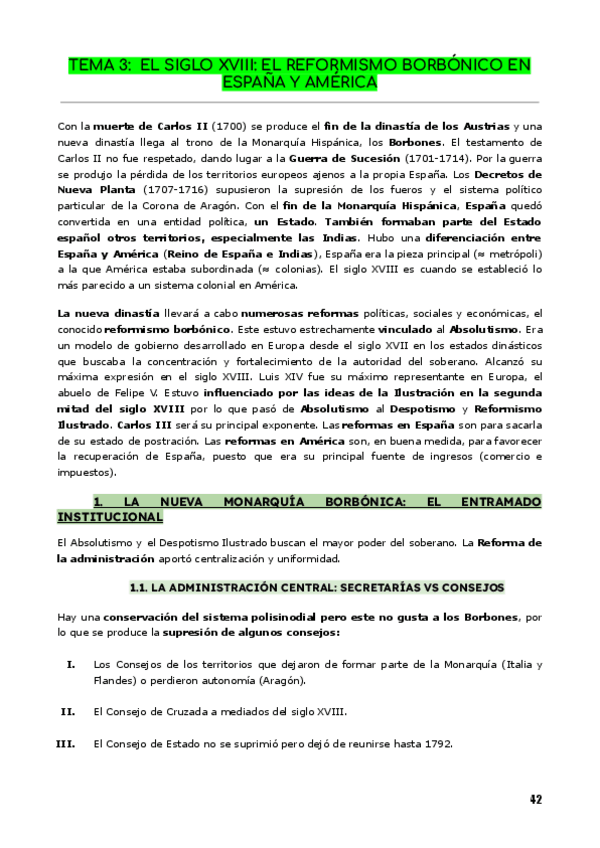 TEMA 3: EL SIGLO XVIII: EL REFORMISMO BORBÓNICO EN ESPAÑA Y AMÉRICA

Con la muerte de Carlos II (1700) se produce el fin de la dinastía de los Austrias y una nueva dinastía llega al trono de la Monarquía Hispánica, los Borbones. El testamento de Carlos II no fue respetado, dando lugar a la Guerra de Sucesión (1701-1714). Por la guerra se produjo la pérdida de los territorios europeos ajenos a la propia España. Los Decretos de Nueva Planta (1707-1716) supusieron la supresión de los fueros y el sistema político particular de la Corona de Aragón. Con el fin de la Monarquía Hispánica, España quedó convertida en una entidad política, un Estado. También formaban parte del Estado español otros territorios, especialmente las Indias. Hubo una diferenciación entre España y América (Reino de España e Indias), España era la pieza principal (≈ metrópoli) a la que América estaba subordinada (≈ colonias). El siglo XVIII es cuando se estableció lo más parecido a un sistema colonial en América.

La nueva dinastía llevará a cabo numerosas reformas políticas, sociales y económicas, el conocido reformismo borbónico. Este estuvo estrechamente vinculado al Absolutismo. Era un modelo de gobierno desarrollado en Europa desde el siglo XVII en los estados dinásticos que buscaba la concentración y fortalecimiento de la autoridad del soberano. Alcanzó su máxima expresión en el siglo XVIII. Luis XIV fue su máximo representante en Europa, el abuelo de Felipe V. Estuvo influenciado por las ideas de la Ilustración en la segunda mitad del siglo XVIII por lo que pasó de Absolutismo al Despotismo y Reformismo Ilustrado. Carlos III será su principal exponente. Las reformas en España son para sacarla de su estado de postración. Las reformas en América son, en buena medida, para favorecer la recuperación de España, puesto que era su principal fuente de ingresos (comercio e impuestos).

1. LA NUEVA MONARQUÍA BORBÓNICA: EL ENTRAMADO INSTITUCIONAL

El Absolutismo y el Despotismo Ilustrado buscan el mayor poder del soberano. La Reforma de la administración aportó centralización y uniformidad.

1.1. LA ADMINISTRACIÓN CENTRAL: SECRETARÍAS VS CONSEJOS

Hay una conservación del sistema polisinodial pero este no gusta a los Borbones, por lo que se produce la supresión de algunos consejos:

I. Los Consejos de los territorios que dejaron de formar parte de la Monarquía (Italia y Flandes) o perdieron autonomía (Aragón).

II. El Consejo de Cruzada a mediados del siglo XVIII.

III. El Consejo de Estado no se suprimió pero dejó de reunirse hasta 1792.

42